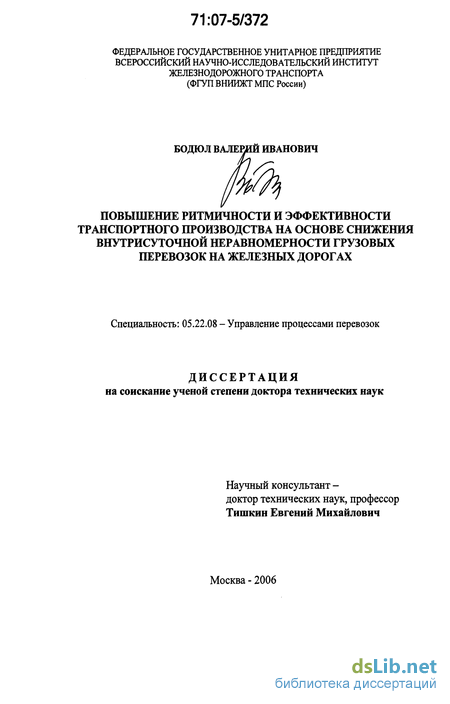 71:07-5/372

ФЕДЕРАЛЬНОЕ ГОСУДАРСТВЕННОЕ УНИТАРНОЕ ПРЕДПРИЯТИЕ
ВСЕРОССИЙСКИЙ НАУЧНО-ИССЛЕДОВАТЕЛЬСКИЙ ИНСТИТУТ
ЖЕЛЕЗНОДОРОЖНОГО ТРАНСПОРТА
(ФГУП ВНИИЖТ МПС России)

БОДЮЛ ВАЛЕРИЙ ИВАНОВИЧ

ПОВЫШЕНИЕ РИТМИЧНОСТИ И ЭФФЕКТИВНОСТИ ТРАНСПОРТНОГО ПРОИЗВОДСТВА НА ОСНОВЕ СНИЖЕНИЯ ВНУТРИСУТОЧНОЙ НЕРАВНОМЕРНОСТИ ГРУЗОВЫХ ПЕРЕВОЗОК НА ЖЕЛЕЗНЫХ ДОРОГАХ

Специальность: 05.22.08 – Управление процессами перевозок

ДИССЕРТАЦИЯ
на соискание ученой степени доктора технических наук

Научный консультант –
доктор технических наук, профессор
Тишкин Евгений Михайлович

Москва - 2006

dsLib.net
библиотека диссертаций